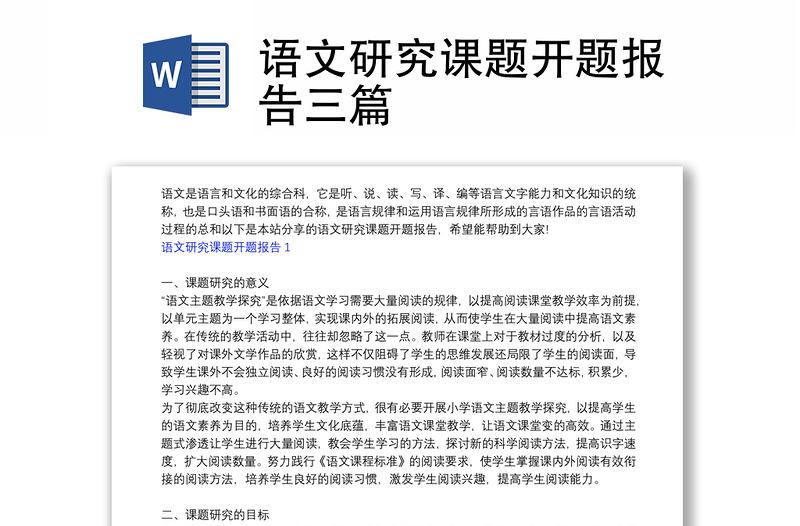 W

语文研究课题开题报告三篇

语文是语言和文化的综合科，它是听、说、读、写、译、编等语言文字能力和文化知识的统称，也是口头语和书面语的合称，是语言规律和运用语言规律所形成的言语作品的言语活动过程的总和以下是本站分享的语文研究课题开题报告，希望能帮助到大家!
语文研究课题开题报告 1

一、课题研究的意义
"语文主题教学探究"是依据语文学习需要大量阅读的规律，以提高阅读课堂教学效率为前提，以单元主题为一个学习整体，实现课内外的拓展阅读，从而使学生在大量阅读中提高语文素养。在传统的教学活动中，往往却忽略了这一点。教师在课堂上对于教材过度的分析，以及轻视了对课外文学作品的欣赏，这样不仅阻碍了学生的思维发展还局限了学生的阅读面，导致学生课外不会独立阅读、良好的阅读习惯没有形成，阅读面窄、阅读数量不达标，积累少，学习兴趣不高。
为了彻底改变这种传统的语文教学方式，很有必要开展小学语文主题教学探究，以提高学生的语文素养为目的，培养学生文化底蕴，丰富语文课堂教学，让语文课堂变的高效。通过主题式渗透让学生进行大量阅读，教会学生学习的方法，探讨新的科学阅读方法，提高识字速度，扩大阅读数量。努力践行《语文课程标准》的阅读要求，使学生掌握课内外阅读有效衔接的阅读方法，培养学生良好的阅读习惯，激发学生阅读兴趣，提高学生阅读能力。

二、课题研究的目标